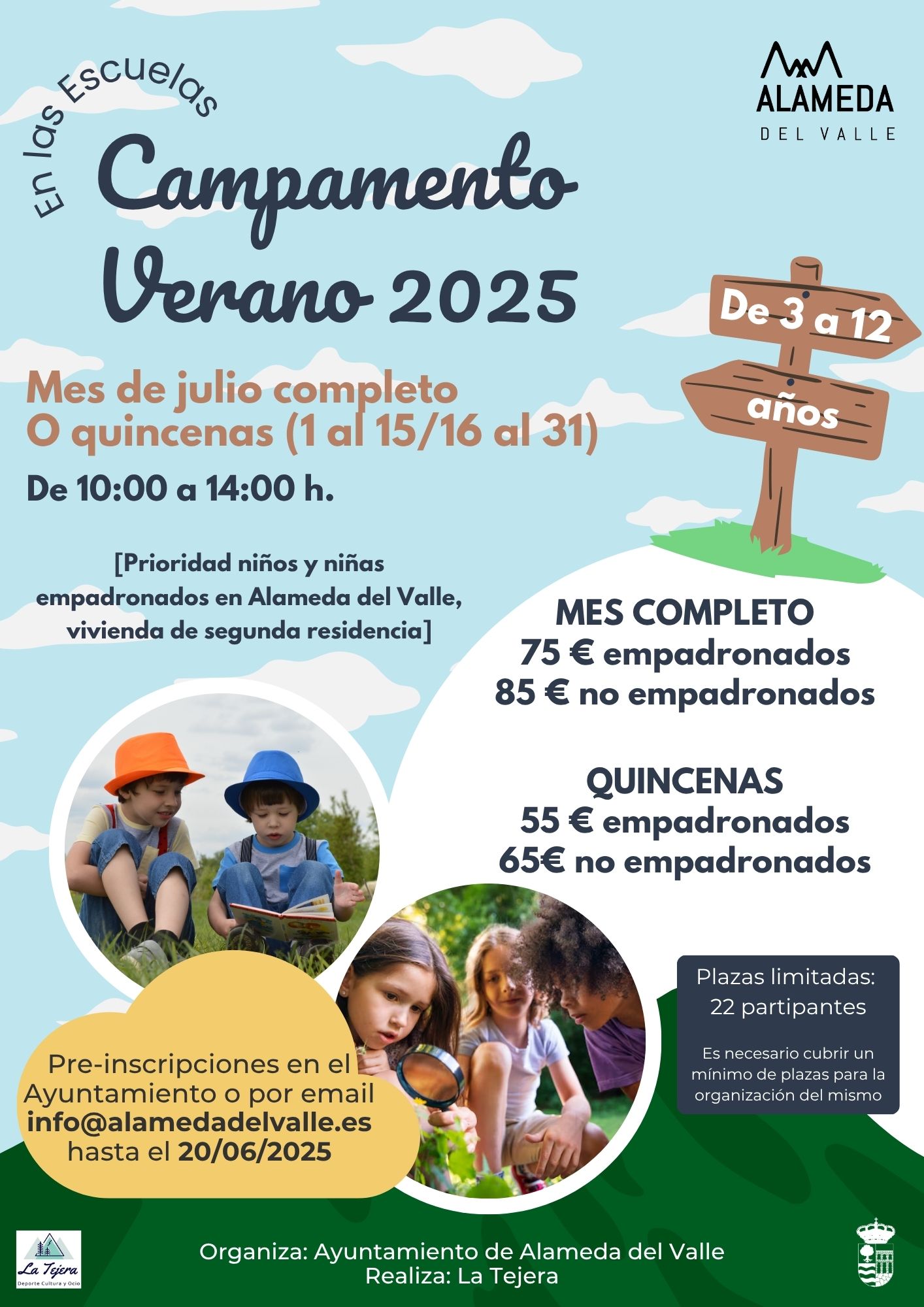 ALAMEDA
DEL VALLE

En las Escuelas

Campamento Verano 2025

De 3 a 12 años

Mes de julio completo
O quincenas (1 al 15/16 al 31)

De 10:00 a 14:00 h.

[Prioridad niños y niñas empadronados en Alameda del Valle, vivienda de segunda residencia]

MES COMPLETO
75 € empadronados
85 € no empadronados

QUINCENAS
55 € empadronados
65€ no empadronados

Plazas limitadas:
22 partipantes

Es necesario cubrir un mínimo de plazas para la organización del mismo

Pre-inscripciones en el Ayuntamiento o por email info@alamedadelvalle.es hasta el 20/06/2025

La Tejera
Deporte Cultura y Ocio

Organiza: Ayuntamiento de Alameda del Valle
Realiza: La Tejera